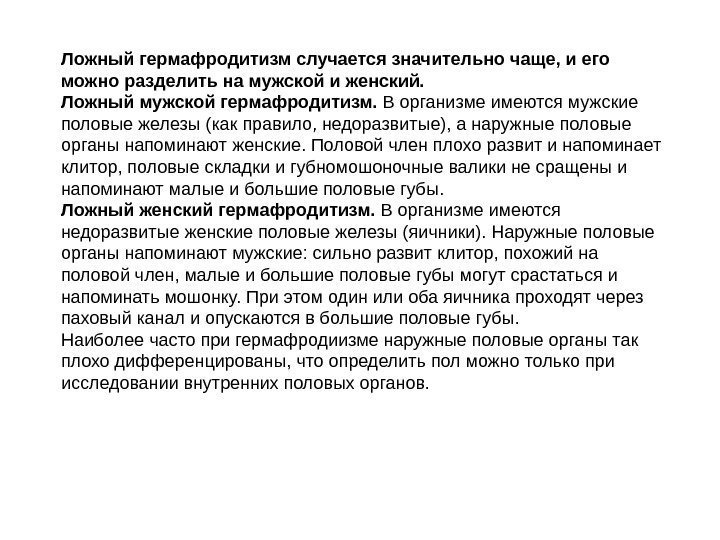 Ложный гермафродитизм случается значительно чаще, и его можно разделить на мужской и женский.
Ложный мужской гермафродитизм. В организме имеются мужские половые железы (как правило, недоразвитые), а наружные половые органы напоминают женские. Половой член плохо развит и напоминает клитор, половые складки и губномошоночные валики не сращены и напоминают малые и большие половые губы.
Ложный женский гермафродитизм. В организме имеются недоразвитые женские половые железы (яичники). Наружные половые органы напоминают мужские: сильно развит клитор, похожий на половой член, малые и большие половые губы могут срастаться и напоминать мошонку. При этом один или оба яичника проходят через паховый канал и опускаются в большие половые губы.
Наиболее часто при гермафродиизме наружные половые органы так плохо дифференцированы, что определить пол можно только при исследовании внутренних половых органов.